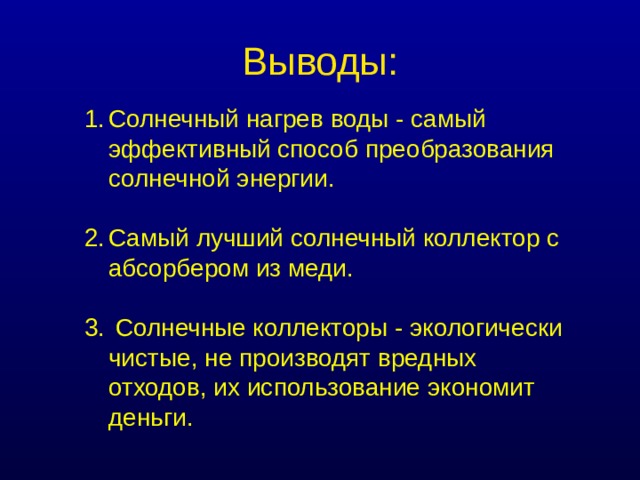 Выводы:

1. Солнечный нагрев воды - самый эффективный способ преобразования солнечной энергии.

2. Самый лучший солнечный коллектор с абсорбером из меди.

3. Солнечные коллекторы - экологически чистые, не производят вредных отходов, их использование экономит деньги.